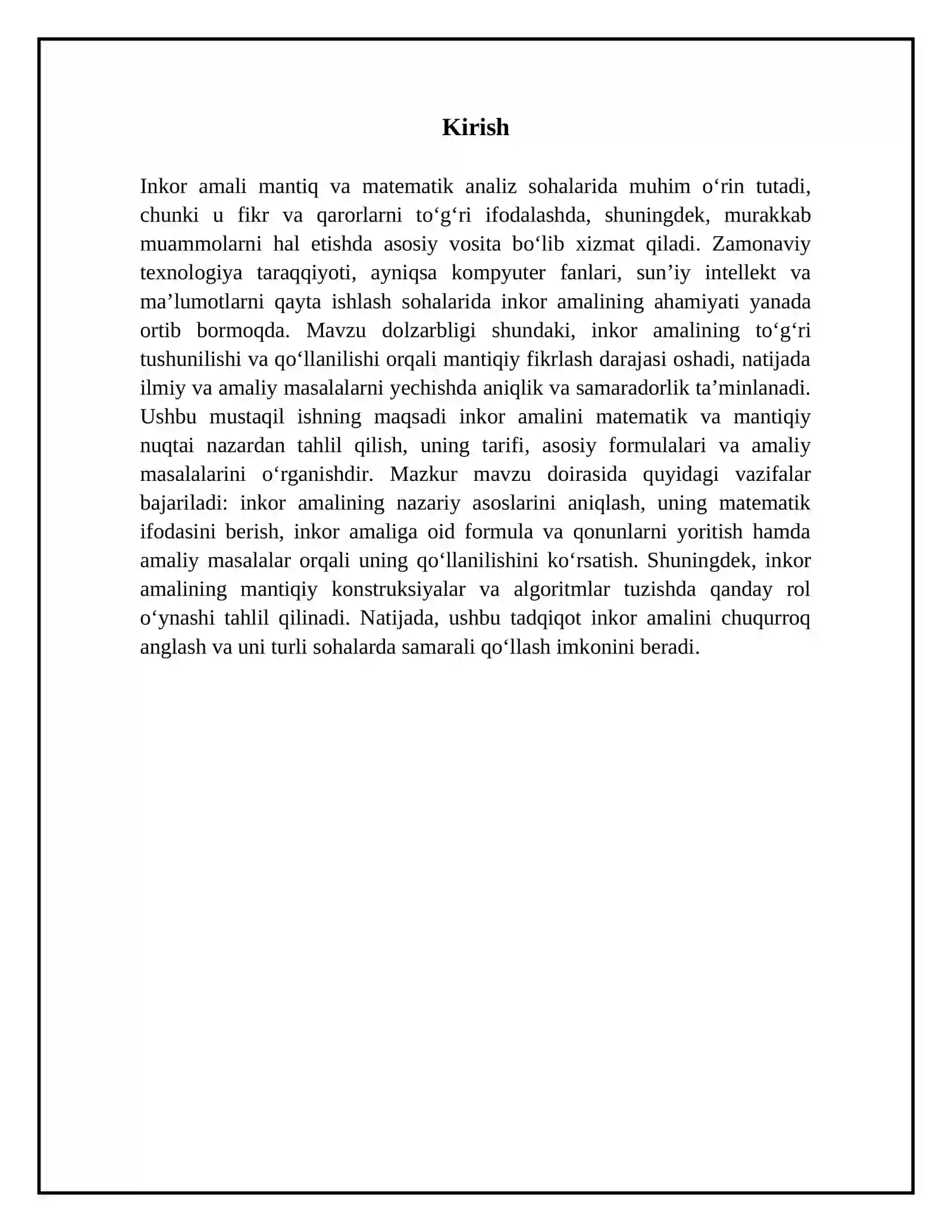 Kirish

Inkor amali mantiq va matematik analiz sohalarida muhim o'rin tutadi, chunki u fikr va qarorlarni to'g'ri ifodalashda, shuningdek, murakkab muammolarni hal etishda asosiy vosita bo'lib xizmat qiladi. Zamonaviy texnologiya taraqqiyoti, ayniqsa kompyuter fanlari, sun'iy intellekt va ma'lumotlarni qayta ishlash sohalarida inkor amalining ahamiyati yanada ortib bormoqda. Mavzu dolzarbligi shundaki, inkor amalining to'g'ri tushunilishi va qo'llanilishi orqali mantiqiy fikrlash darajasi oshadi, natijada ilmiy va amaliy masalalarni yechishda aniqlik va samaradorlik ta'minlanadi. Ushbu mustaqil ishning maqsadi inkor amalini matematik va mantiqiy nuqtai nazardan tahlil qilish, uning tarifi, asosiy formulalari va amaliy masalalarini o'rganishdir. Mazkur mavzu doirasida quyidagi vazifalar bajariladi: inkor amalining nazariy asoslarini aniqlash, uning matematik ifodasini berish, inkor amaliga oid formula va qonunlarni yoritish hamda amaliy masalalar orqali uning qo'llanilishini ko'rsatish. Shuningdek, inkor amalining mantiqiy konstruksiyalar va algoritmlar tuzishda qanday rol o'ynashi tahlil qilinadi. Natijada, ushbu tadqiqot inkor amalini chuqurroq anglash va uni turli sohalarda samarali qo'llash imkonini beradi.